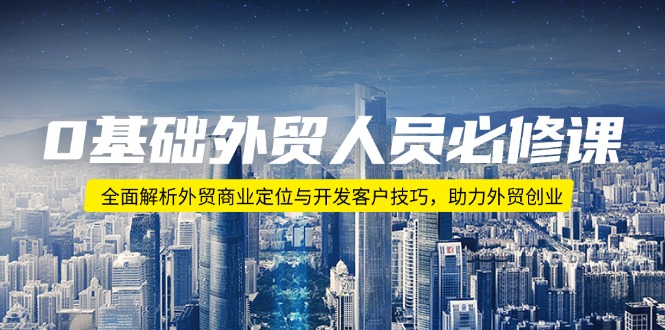 0基础外贸人员必修课

全面解析外贸商业定位与开发客户技巧，助力外贸创业